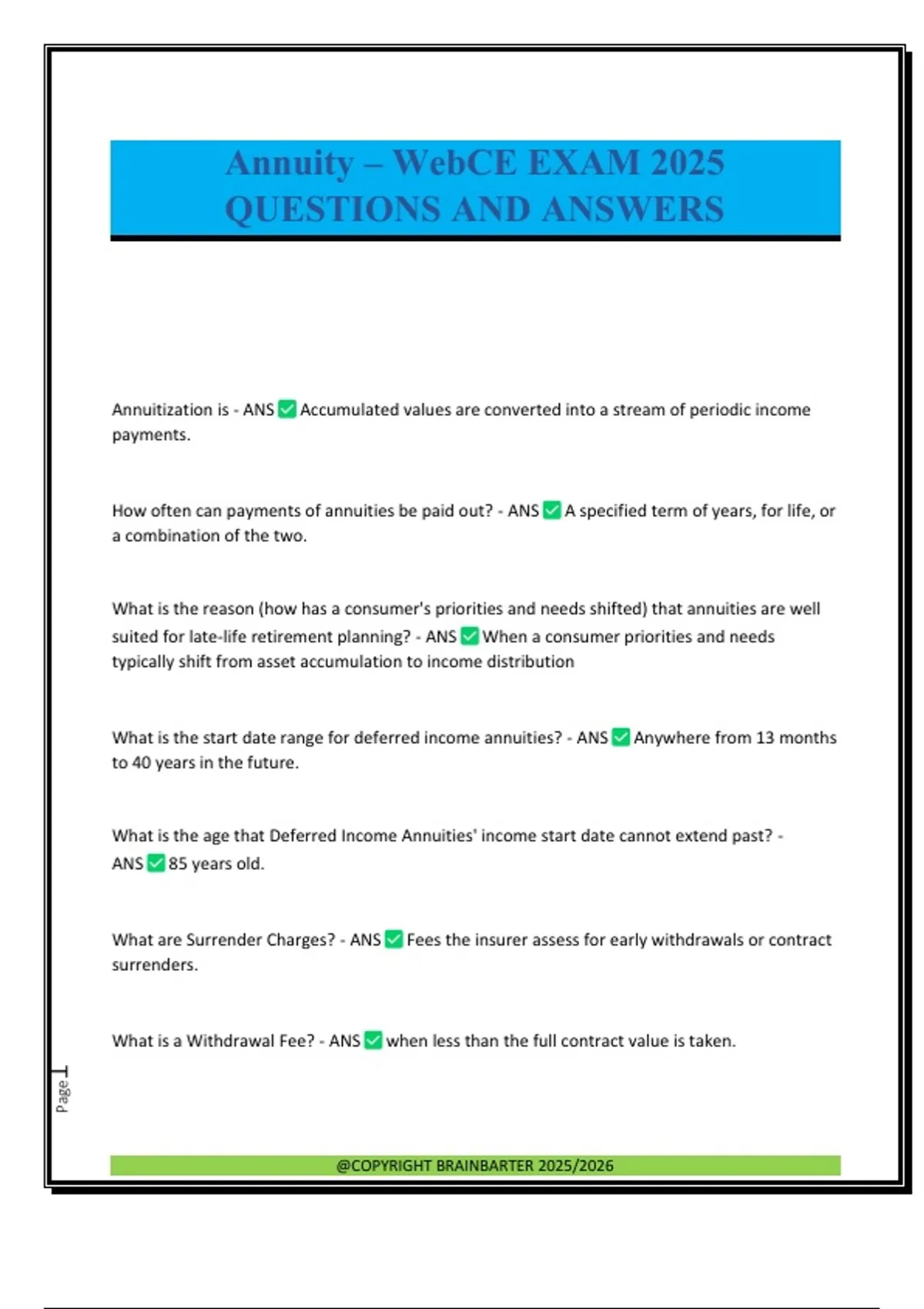 Annuity – WebCE EXAM 2025 QUESTIONS AND ANSWERS

Annuitization is - ANS ✅ Accumulated values are converted into a stream of periodic income payments.

How often can payments of annuities be paid out? - ANS ✅ A specified term of years, for life, or a combination of the two.

What is the reason (how has a consumer's priorities and needs shifted) that annuities are well suited for late-life retirement planning? - ANS ✅ When a consumer priorities and needs typically shift from asset accumulation to income distribution

What is the start date range for deferred income annuities? - ANS ✅ Anywhere from 13 months to 40 years in the future.

What is the age that Deferred Income Annuities' income start date cannot extend past? - ANS ✅ 85 years old.

What are Surrender Charges? - ANS ✅ Fees the insurer assess for early withdrawals or contract surrenders.

What is a Withdrawal Fee? - ANS ✅ when less than the full contract value is taken.

Page 1

@COPYRIGHT BRAINBARTER 2025/2026